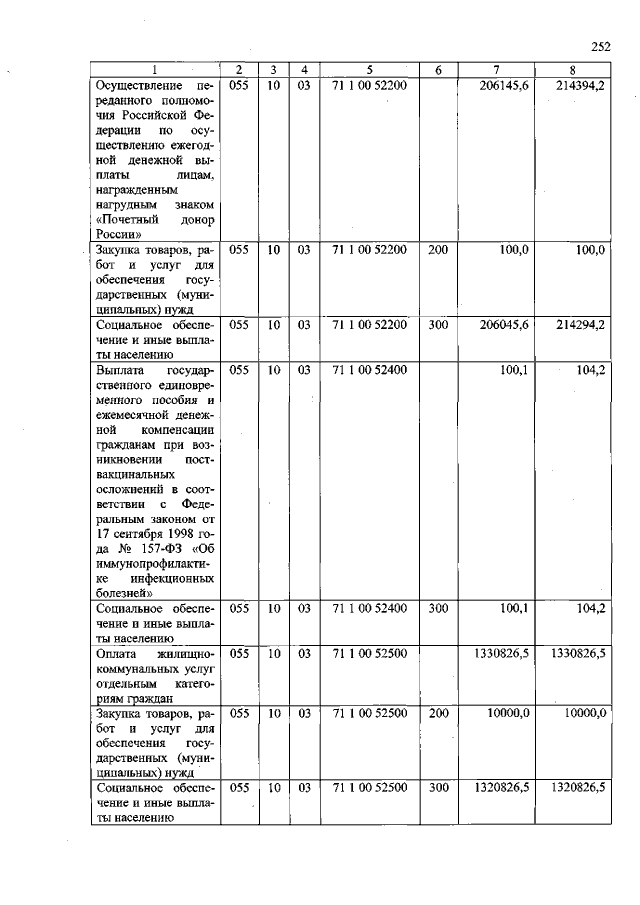 252

| 1 | 2 | 3 | 4 | 5 | 6 | 7 | 8 |
|---|---|---|---|---|---|---|---|
| Осуществление переданного полномочия Российской Федерации по осуществлению ежегодной денежной выплаты лицам, награжденным нагрудным знаком «Почетный донор России» | 055 | 10 | 03 | 71 1 00 52200 | | 206145,6 | 214394,2 |
| Закупка товаров, работ и услуг для обеспечения государственных (муниципальных) нужд | 055 | 10 | 03 | 71 1 00 52200 | 200 | 100,0 | 100,0 |
| Социальное обеспечение и иные выплаты населению | 055 | 10 | 03 | 71 1 00 52200 | 300 | 206045,6 | 214294,2 |
| Выплата государственного единовременного пособия и ежемесячной денежной компенсации гражданам при возникновении поствакцинальных осложнений в соответствии с Федеральным законом от 17 сентября 1998 года № 157-ФЗ «Об иммунопрофилактике инфекционных болезней» | 055 | 10 | 03 | 71 1 00 52400 | | 100,1 | 104,2 |
| Социальное обеспечение и иные выплаты населению | 055 | 10 | 03 | 71 1 00 52400 | 300 | 100,1 | 104,2 |
| Оплата жилищно-коммунальных услуг отдельным категориям граждан | 055 | 10 | 03 | 71 1 00 52500 | | 1330826,5 | 1330826,5 |
| Закупка товаров, работ и услуг для обеспечения государственных (муниципальных) нужд | 055 | 10 | 03 | 71 1 00 52500 | 200 | 10000,0 | 10000,0 |
| Социальное обеспечение и иные выплаты населению | 055 | 10 | 03 | 71 1 00 52500 | 300 | 1320826,5 | 1320826,5 |